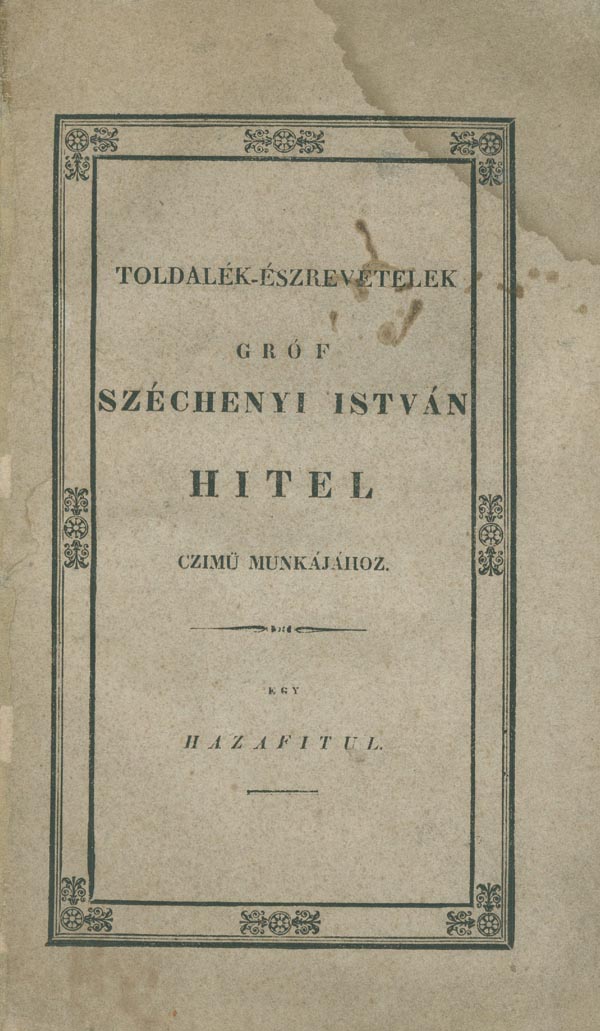 TOLDALÉK-ÉSZREVÉTELEK

GRÓF

SZÉCHENYI ISTVÁN

HITEL

CZIMÜ MUNKÁJÁHOZ.

EGY

HAZAFITUL.